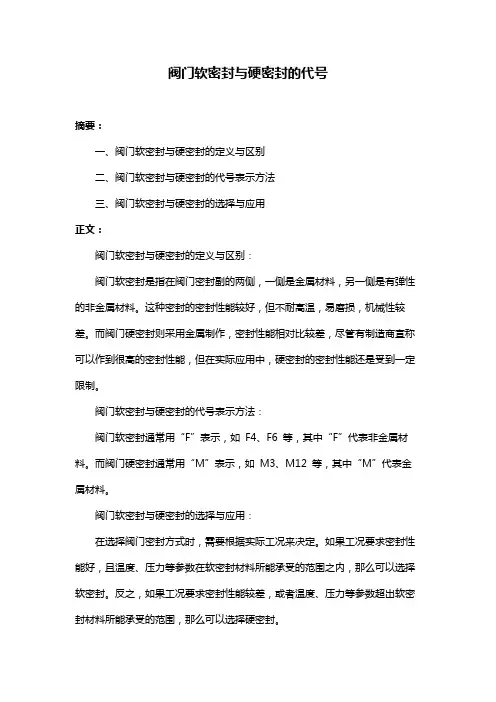 阀门软密封与硬密封的代号

摘要：

一、阀门软密封与硬密封的定义与区别

二、阀门软密封与硬密封的代号表示方法

三、阀门软密封与硬密封的选择与应用

正文：

阀门软密封与硬密封的定义与区别：

阀门软密封是指在阀门密封副的两侧，一侧是金属材料，另一侧是有弹性的非金属材料。这种密封的密封性能较好，但不耐高温，易磨损，机械性较差。而阀门硬密封则采用金属制作，密封性能相对比较差，尽管有制造商宣称可以作到很高的密封性能，但在实际应用中，硬密封的密封性能还是受到一定限制。

阀门软密封与硬密封的代号表示方法：

阀门软密封通常用“F”表示，如 F4、F6 等，其中“F”代表非金属材料。而阀门硬密封通常用“M”表示，如 M3、M12 等，其中“M”代表金属材料。

阀门软密封与硬密封的选择与应用：

在选择阀门密封方式时，需要根据实际工况来决定。如果工况要求密封性能好，且温度、压力等参数在软密封材料所能承受的范围之内，那么可以选择软密封。反之，如果工况要求密封性能较差，或者温度、压力等参数超出软密封材料所能承受的范围，那么可以选择硬密封。